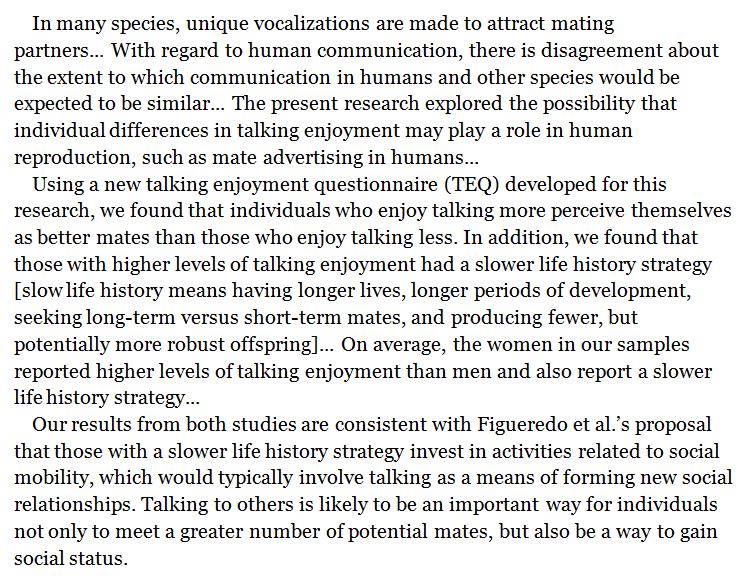 In many species, unique vocalizations are made to attract mating partners... With regard to human communication, there is disagreement about the extent to which communication in humans and other species would be expected to be similar... The present research explored the possibility that individual differences in talking enjoyment may play a role in human reproduction, such as mate advertising in humans...

Using a new talking enjoyment questionnaire (TEQ) developed for this research, we found that individuals who enjoy talking more perceive themselves as better mates than those who enjoy talking less. In addition, we found that those with higher levels of talking enjoyment had a slower life history strategy [slow life history means having longer lives, longer periods of development, seeking long-term versus short-term mates, and producing fewer, but potentially more robust offspring]... On average, the women in our samples reported higher levels of talking enjoyment than men and also report a slower life history strategy...

Our results from both studies are consistent with Figueredo et al.'s proposal that those with a slower life history strategy invest in activities related to social mobility, which would typically involve talking as a means of forming new social relationships. Talking to others is likely to be an important way for individuals not only to meet a greater number of potential mates, but also be a way to gain social status.